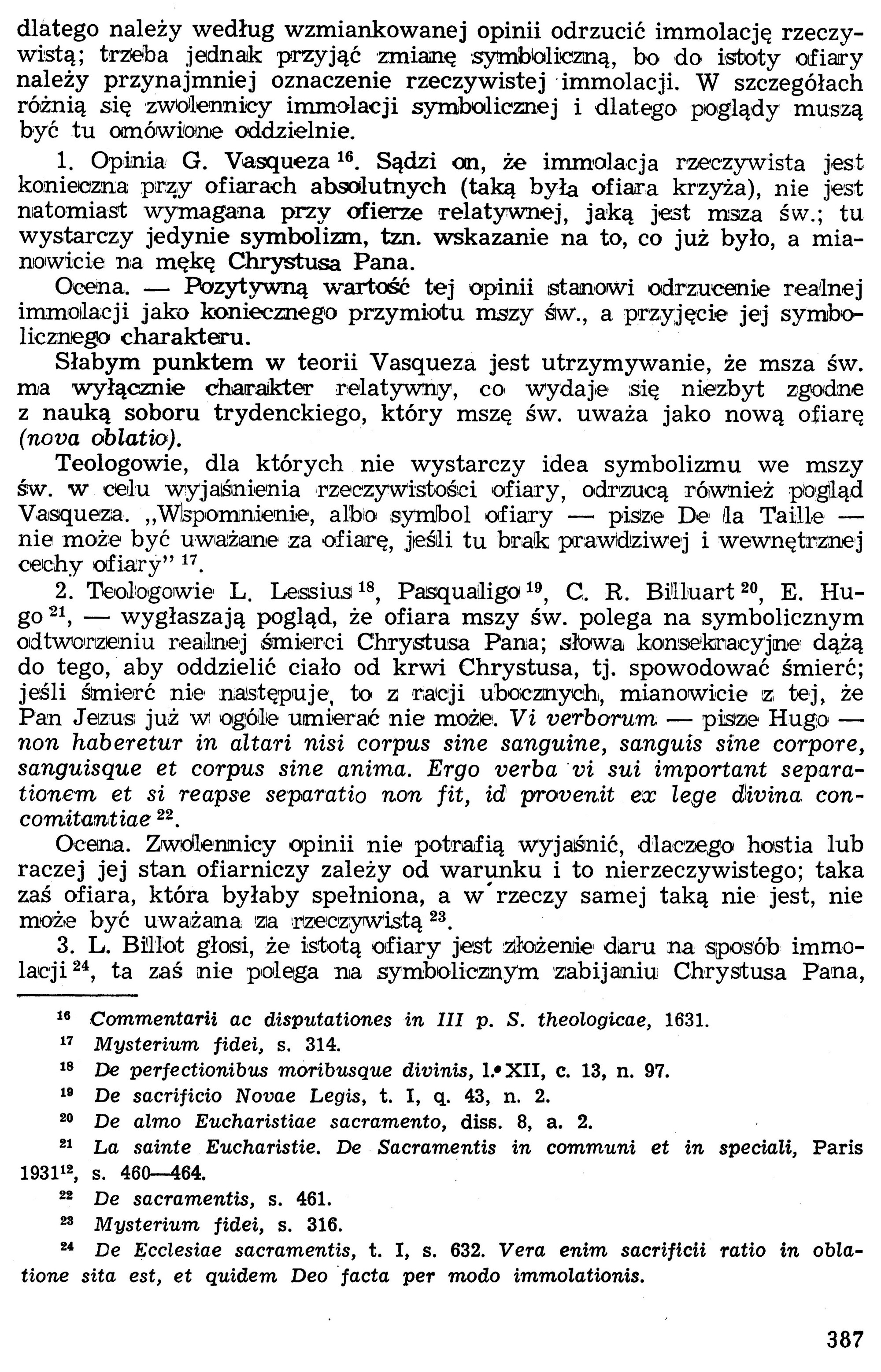 dlatego należy według wzmiankowanej opinii odrzucić immolację rzeczywistą; trzeba jednak przyjąć zmianę symboliczną, bo do istoty ofiary należy przynajmniej oznaczenie rzeczywistej immolacji. W szczegółach różnią się zwolennicy immolacji symbolicznej i dlatego poglądy muszą być tu omówione oddzielnie.

1. Opinia G. Vasqueza $^{16}$. Sądzi on, że immolacja rzeczywista jest konieczna przy ofiarach absolutnych (taką była ofiara krzyża), nie jest natomiast wymagana przy ofierze relatywnej, jaką jest msza św.; tu wystarczy jedynie symbolizm, tzn. wskazanie na to, co już było, a mianowicie na mękę Chrystusa Pana.

Ocena. — Pozytywną wartość tej opinii stanowi odrzucenie realnej immolacji jako koniecznego przymiotu mszy św., a przyjęcie jej symbolicznego charakteru.

Słabym punktem w teorii Vasqueza jest utrzymywanie, że msza św. ma wyłącznie charakter relatywny, co wydaje się niezbyt zgodne z nauką soboru trydenckiego, który mszę św. uważa jako nową ofiarę (nova oblatio).

Teologowie, dla których nie wystarczy idea symbolizmu we mszy św. w celu wyjaśnienia rzeczywistości ofiary, odrzucą również pogląd Vasqueza. „Wspomnienie, albo symbol ofiary — pisze De la Taille — nie może być uważane za ofiarę, jeśli tu brak prawdziwej i wewnętrznej cechy ofiary" $^{17}$.

2. Teologowie L. Lessius $^{18}$, Pasqualigo $^{19}$, C. R. Billuart $^{20}$, E. Hugo $^{21}$, — wygłaszają pogląd, że ofiara mszy św. polega na symbolicznym odtworzeniu realnej śmierci Chrystusa Pana; słowa konsekracyjne dążą do tego, aby oddzielić ciało od krwi Chrystusa, tj. spowodować śmierć; jeśli śmierć nie następuje, to z racji ubocznych, mianowicie z tej, że Pan Jezus już w ogóle umierać nie może. Vi verborum — pisze Hugo — non haberetur in altari nisi corpus sine sanguine, sanguis sine corpore, sanguisque et corpus sine anima. Ergo verba vi sui important separationem et si reapse separatio non fit, id provenit ex lege divina concomitantiae $^{22}$.

Ocena. Zwolennicy opinii nie potrafią wyjaśnić, dlaczego hostia lub raczej jej stan ofiarniczy zależy od warunku i to nierzeczywistego; taka zaś ofiara, która byłaby spełniona, a w rzeczy samej taką nie jest, nie może być uważana za rzeczywistą $^{23}$.

3. L. Billot głosi, że istotą ofiary jest złożenie daru na sposób immolacji $^{24}$, ta zaś nie polega na symbolicznym zabijaniu Chrystusa Pana,

$^{16}$ Commentarii ac disputationes in III p. S. theologicae, 1631.

$^{17}$ Mysterium fidei, s. 314.

$^{18}$ De perfectionibus moribusque divinis, l. XII, c. 13, n. 97.

$^{19}$ De sacrificio Novae Legis, t. I, q. 43, n. 2.

$^{20}$ De almo Eucharistiae sacramento, diss. 8, a. 2.

$^{21}$ La sainte Eucharistie. De Sacramentis in communi et in speciali, Paris 1931$^{12}$, s. 460—464.

$^{22}$ De sacramentis, s. 461.

$^{23}$ Mysterium fidei, s. 316.

$^{24}$ De Ecclesiae sacramentis, t. I, s. 632. Vera enim sacrificii ratio in oblatione sita est, et quidem Deo facta per modo immolationis.

387